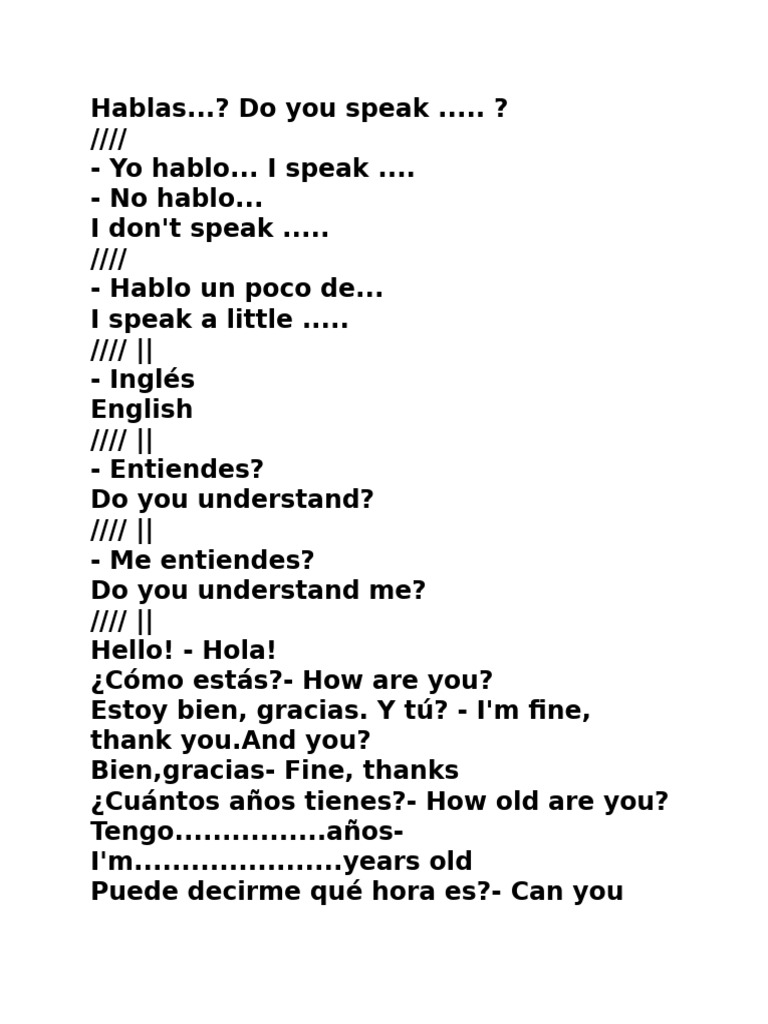 Hablas...? Do you speak ..... ?
////
- Yo hablo... I speak ....
- No hablo...
I don't speak .....
////
- Hablo un poco de...
I speak a little .....
//// ||
- Inglés
English
//// ||
- Entiendes?
Do you understand?
//// ||
- Me entiendes?
Do you understand me?
//// ||
Hello! - Hola!
¿Cómo estás?- How are you?
Estoy bien, gracias. Y tú? - I'm fine, thank you.And you?
Bien,gracias- Fine, thanks
¿Cuántos años tienes?- How old are you?
Tengo................años-
I'm......................years old
Puede decirme qué hora es?- Can you